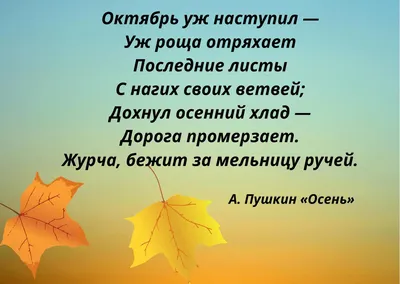 Октябрь уж наступил —
Уж роща отряхает
Последние листы
С нагих своих ветвей;
Дохнул осенний хлад —
Дорога промерзает.
Журча, бежит за мельницу ручей.

А. Пушкин «Осень»